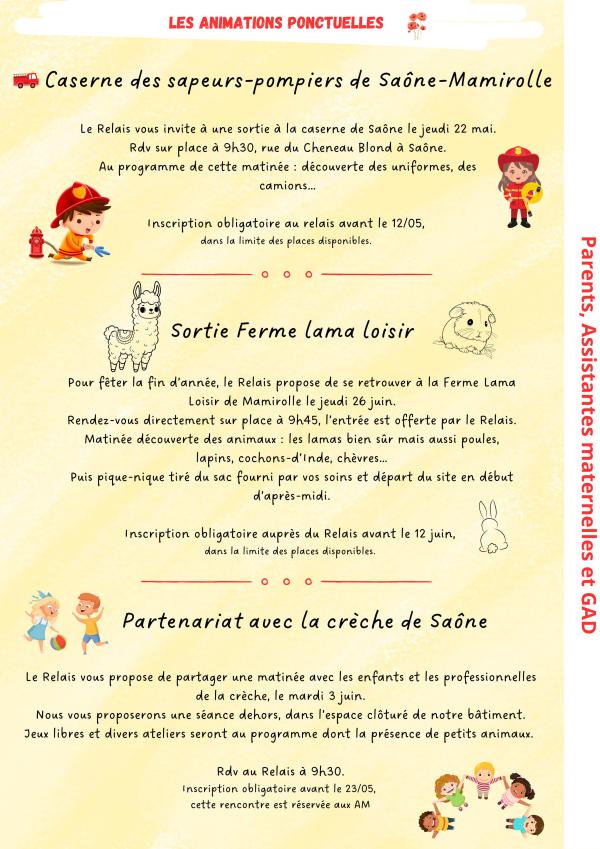 LES ANIMATIONS PONCTUELLES

Caserne des sapeurs-pompiers de Saône-Mamirolle

Le Relais vous invite à une sortie à la caserne de Saône le jeudi 22 mai. Rdv sur place à 9h30, rue du Cheneau Blond à Saône. Au programme de cette matinée : découverte des uniformes, des camions...

Inscription obligatoire au relais avant le 12/05, dans la limite des places disponibles.

Sortie Ferme lama loisir

Pour fêter la fin d'année, le Relais propose de se retrouver à la Ferme Lama Loisir de Mamirolle le jeudi 26 juin. Rendez-vous directement sur place à 9h45, l'entrée est offerte par le Relais. Matinée découverte des animaux : les lamas bien sûr mais aussi poules, lapins, cochons-d'Inde, chèvres... Puis pique-nique tiré du sac fourni par vos soins et départ du site en début d'après-midi.

Inscription obligatoire auprès du Relais avant le 12 juin, dans la limite des places disponibles.

Partenariat avec la crèche de Saône

Le Relais vous propose de partager une matinée avec les enfants et les professionnelles de la crèche, le mardi 3 juin. Nous vous proposerons une séance dehors, dans l'espace clôturé de notre bâtiment. Jeux libres et divers ateliers seront au programme dont la présence de petits animaux.

Rdv au Relais à 9h30. Inscription obligatoire avant le 23/05, cette rencontre est réservée aux AM

Parents, Assistantes maternelles et GAD